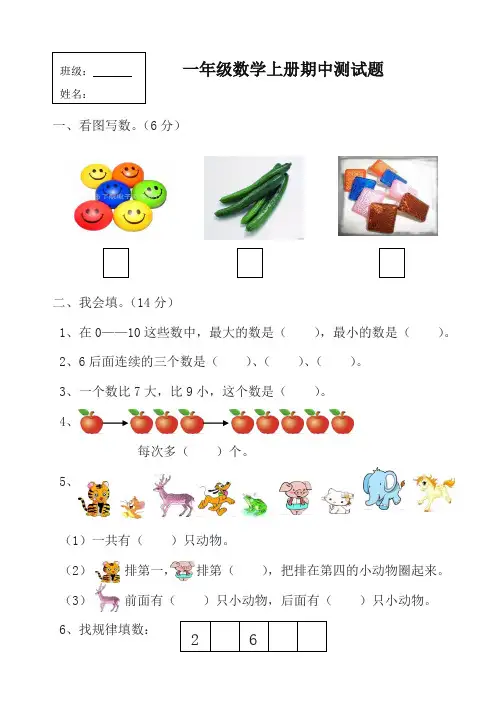 班级：______
姓名：

一年级数学上册期中测试题

一、看图写数。（6 分）

二、我会填。（14 分）

1、在 0——10 这些数中，最大的数是（　　），最小的数是（　　）。

2、6 后面连续的三个数是（　　）、（　　）、（　　）。

3、一个数比 7 大，比 9 小，这个数是（　　）。

4、

每次多（　　）个。

5、

（1）一共有（　　）只动物。

（2）排第一，排第（　　），把排在第四的小动物圈起来。

（3）前面有（　　）只小动物，后面有（　　）只小动物。

6、找规律填数：

| 2 |  | 6 |  |  |
|---|---|---|---|---|